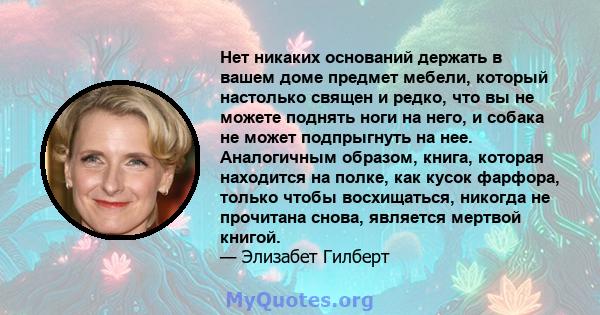 Нет никаких оснований держать в вашем доме предмет мебели, который настолько священ и редко, что вы не можете поднять ноги на него, и собака не может подпрыгнуть на нее. Аналогичным образом, книга, которая находится на полке, как кусок фарфора, только чтобы восхищаться, никогда не прочитана снова, является мертвой книгой.
— Элизабет Гилберт

MyQuotes.org